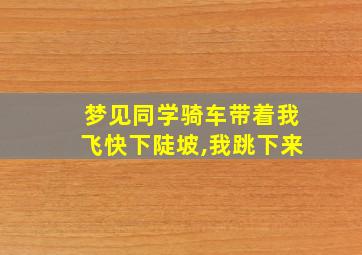 梦见同学骑车带着我飞快下陡坡,我跳下来